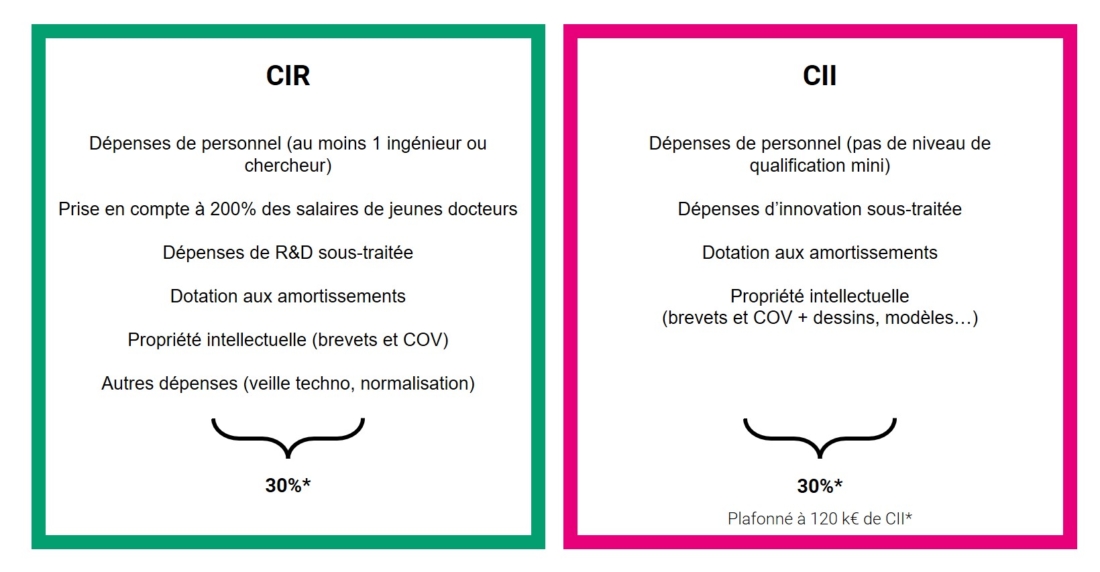 CIR

Dépenses de personnel (au moins 1 ingénieur ou chercheur)

Prise en compte à 200% des salaires de jeunes docteurs

Dépenses de R&D sous-traitée

Dotation aux amortissements

Propriété intellectuelle (brevets et COV)

Autres dépenses (veille techno, normalisation)

30%*

CII

Dépenses de personnel (pas de niveau de qualification mini)

Dépenses d'innovation sous-traitée

Dotation aux amortissements

Propriété intellectuelle (brevets et COV + dessins, modèles…)

30%*

Plafonné à 120 k€ de CII*